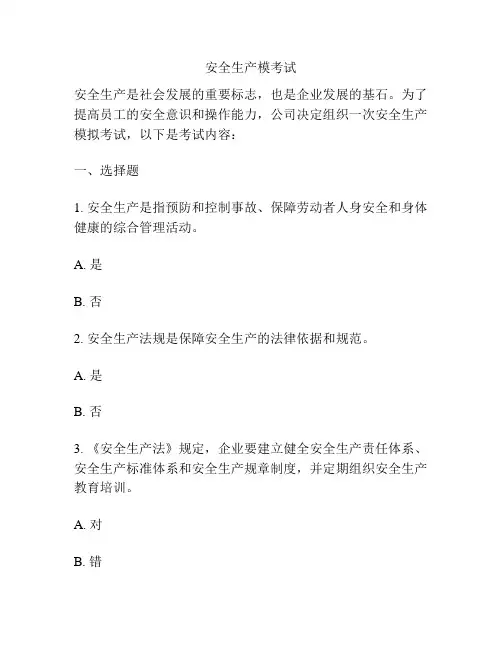 安全生产模考试

安全生产是社会发展的重要标志，也是企业发展的基石。为了提高员工的安全意识和操作能力，公司决定组织一次安全生产模拟考试，以下是考试内容：

一、选择题

1. 安全生产是指预防和控制事故、保障劳动者人身安全和身体健康的综合管理活动。

A. 是

B. 否

2. 安全生产法规是保障安全生产的法律依据和规范。

A. 是

B. 否

3. 《安全生产法》规定，企业要建立健全安全生产责任体系、安全生产标准体系和安全生产规章制度，并定期组织安全生产教育培训。

A. 对

B. 错